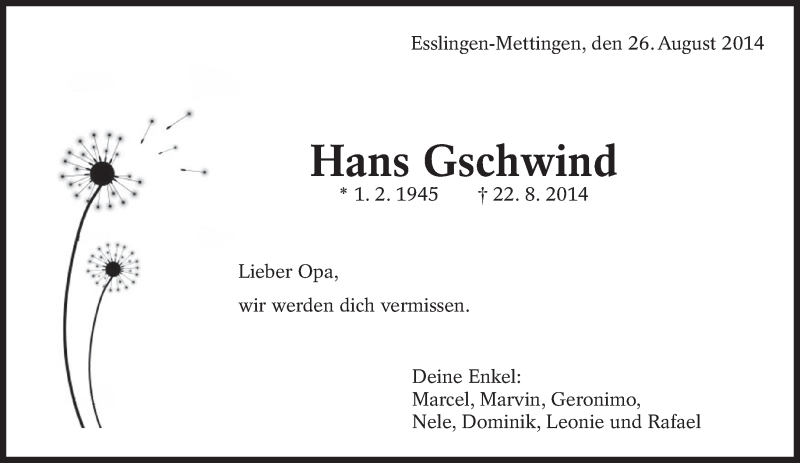 Esslingen-Mettingen, den 26. August 2014

Hans Gschwind
* 1. 2. 1945 † 22. 8. 2014

Lieber Opa,
wir werden dich vermissen.

Deine Enkel:
Marcel, Marvin, Geronimo,
Nele, Dominik, Leonie und Rafael